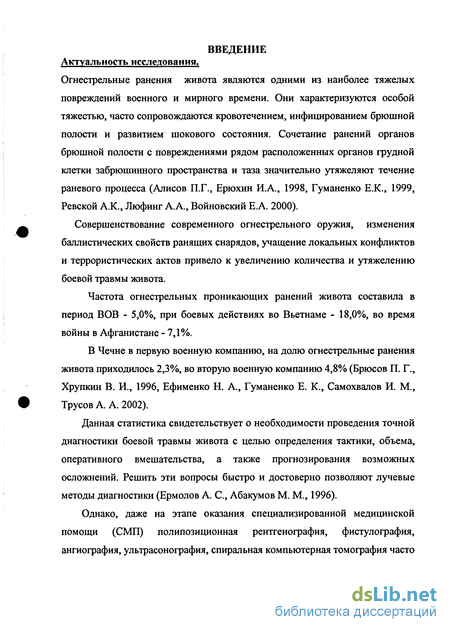 ВВЕДЕНИЕ

Актуальность исследования.

Огнестрельные ранения живота являются одними из наиболее тяжелых повреждений военного и мирного времени. Они характеризуются особой тяжестью, часто сопровождаются кровотечением, инфицированием брюшной полости и развитием шокового состояния. Сочетание ранений органов брюшной полости с повреждениями рядом расположенных органов грудной клетки забрюшинного пространства и таза значительно утяжеляют течение раневого процесса (Алисов П.Г., Ерюхин И.А., 1998, Гуманенко Е.К., 1999, Ревской А.К., Люфинг А.А., Войновский Е.А. 2000).

Совершенствование современного огнестрельного оружия, изменения баллистических свойств ранящих снарядов, учащение локальных конфликтов и террористических актов привело к увеличению количества и утяжелению боевой травмы живота.

Частота огнестрельных проникающих ранений живота составила в период ВОВ - 5,0%, при боевых действиях во Вьетнаме - 18,0%, во время войны в Афганистане - 7,1%.

В Чечне в первую военную компанию, на долю огнестрельные ранения живота приходилось 2,3%, во вторую военную компанию 4,8% (Брюсов П. Г., Хрупкин В. И., 1996, Ефименко Н. А., Гуманенко Е. К., Самохвалов И. М., Трусов А. А. 2002).

Данная статистика свидетельствует о необходимости проведения точной диагностики боевой травмы живота с целью определения тактики, объема, оперативного вмешательства, а также прогнозирования возможных осложнений. Решить эти вопросы быстро и достоверно позволяют лучевые методы диагностики (Ермолов А. С., Абакумов М. М., 1996).

Однако, даже на этапе оказания специализированной медицинской помощи (СМП) полипозиционная рентгенография, фистулография, ангиография, ультрасонография, спиральная компьютерная томография часто

dsLib.net
библиотека диссертаций